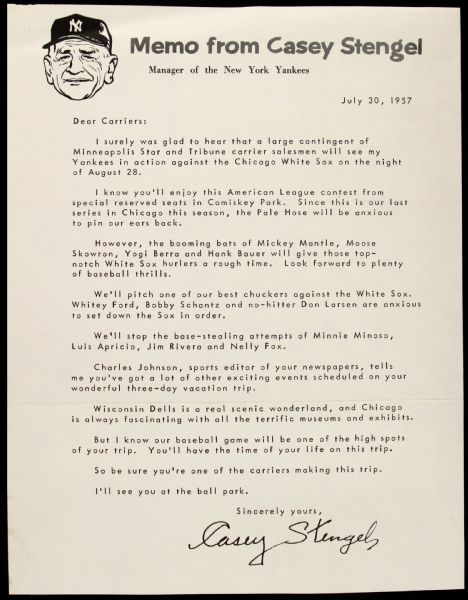 NY

Memo from Casey Stengel

Manager of the New York Yankees

July 30, 1957

Dear Carriers:

I surely was glad to hear that a large contingent of Minneapolis Star and Tribune carrier salesmen will see my Yankees in action against the Chicago White Sox on the night of August 28.

I know you'll enjoy this American League contest from special reserved seats in Comiskey Park. Since this is our last series in Chicago this season, the Pale Hose will be anxious to pin our ears back.

However, the booming bats of Mickey Mantle, Moose Skowron, Yogi Berra and Hank Bauer will give those top-notch White Sox hurlers a rough time. Look forward to plenty of baseball thrills.

We'll pitch one of our best chuckers against the White Sox. Whitey Ford, Bobby Schantz and no-hitter Don Larsen are anxious to set down the Sox in order.

We'll stop the base-stealing attempts of Minnie Minoso, Luis Apricio, Jim Rivera and Nelly Fox.

Charles Johnson, sports editor of your newspapers, tells me you've got a lot of other exciting events scheduled on your wonderful three-day vacation trip.

Wisconsin Dells is a real scenic wonderland, and Chicago is always fascinating with all the terrific museums and exhibits.

But I know our baseball game will be one of the high spots of your trip. You'll have the time of your life on this trip.

So be sure you're one of the carriers making this trip.

I'll see you at the ball park.

Sincerely yours,

Casey Stengel